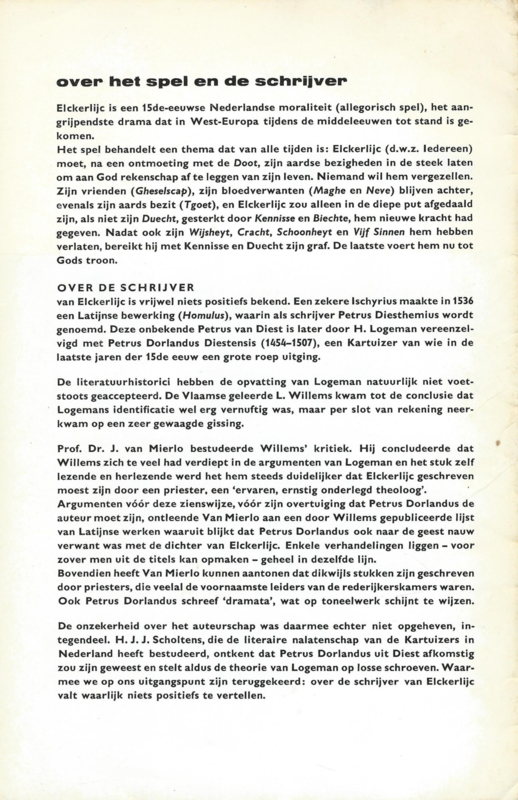 over het spel en de schrijver

Elckerlijc is een 15de-eeuwse Nederlandse moraliteit (allegorisch spel), het aangrijpendste drama dat in West-Europa tijdens de middeleeuwen tot stand is gekomen.
Het spel behandelt een thema dat van alle tijden is: Elckerlijc (d.w.z. Iedereen) moet, na een ontmoeting met de Doot, zijn aardse bezigheden in de steek laten om aan God rekenschap af te leggen van zijn leven. Niemand wil hem vergezellen. Zijn vrienden (Gheselscap), zijn bloedverwanten (Maghe en Neve) blijven achter, evenals zijn aards bezit (Tgoet), en Elckerlijc zou alleen in de diepe put afgedaald zijn, als niet zijn Duecht, gesterkt door Kennisse en Biechte, hem nieuwe kracht had gegeven. Nadat ook zijn Wijsheyt, Cracht, Schoonheyt en Vijf Sinnen hem hebben verlaten, bereikt hij met Kennisse en Duecht zijn graf. De laatste voert hem nu tot Gods troon.

OVER DE SCHRIJVER
van Elckerlijc is vrijwel niets positiefs bekend. Een zekere Ischyrius maakte in 1536 een Latijnse bewerking (Homulus), waarin als schrijver Petrus Diesthemius wordt genoemd. Deze onbekende Petrus van Diest is later door H. Logeman vereenzelvigd met Petrus Dorlandus Diestensis (1454–1507), een Kartuizer van wie in de laatste jaren der 15de eeuw een grote roep uitging.

De literatuurhistorici hebben de opvatting van Logeman natuurlijk niet voetstoots geaccepteerd. De Vlaamse geleerde L. Willems kwam tot de conclusie dat Logemans identificatie wel erg vernuftig was, maar per slot van rekening neerkwam op een zeer gewaagde gissing.

Prof. Dr. J. van Mierlo bestudeerde Willems' kritiek. Hij concludeerde dat Willems zich te veel had verdiept in de argumenten van Logeman en het stuk zelf lezende en herlezende werd het hem steeds duidelijker dat Elckerlijc geschreven moest zijn door een priester, een 'ervaren, ernstig onderlegd theoloog'.
Argumenten vóór deze zienswijze, vóór zijn overtuiging dat Petrus Dorlandus de auteur moet zijn, ontleende Van Mierlo aan een door Willems gepubliceerde lijst van Latijnse werken waaruit blijkt dat Petrus Dorlandus ook naar de geest nauw verwant was met de dichter van Elckerlijc. Enkele verhandelingen liggen – voor zover men uit de titels kan opmaken – geheel in dezelfde lijn.
Bovendien heeft Van Mierlo kunnen aantonen dat dikwijls stukken zijn geschreven door priesters, die veelal de voornaamste leiders van de rederijkerskamers waren. Ook Petrus Dorlandus schreef 'dramata', wat op toneelwerk schijnt te wijzen.

De onzekerheid over het auteurschap was daarmee echter niet opgeheven, integendeel. H. J. J. Scholtens, die de literaire nalatenschap van de Kartuizers in Nederland heeft bestudeerd, ontkent dat Petrus Dorlandus uit Diest afkomstig zou zijn geweest en stelt aldus de theorie van Logeman op losse schroeven. Waarmee we op ons uitgangspunt zijn teruggekeerd: over de schrijver van Elckerlijc valt waarlijk niets positiefs te vertellen.